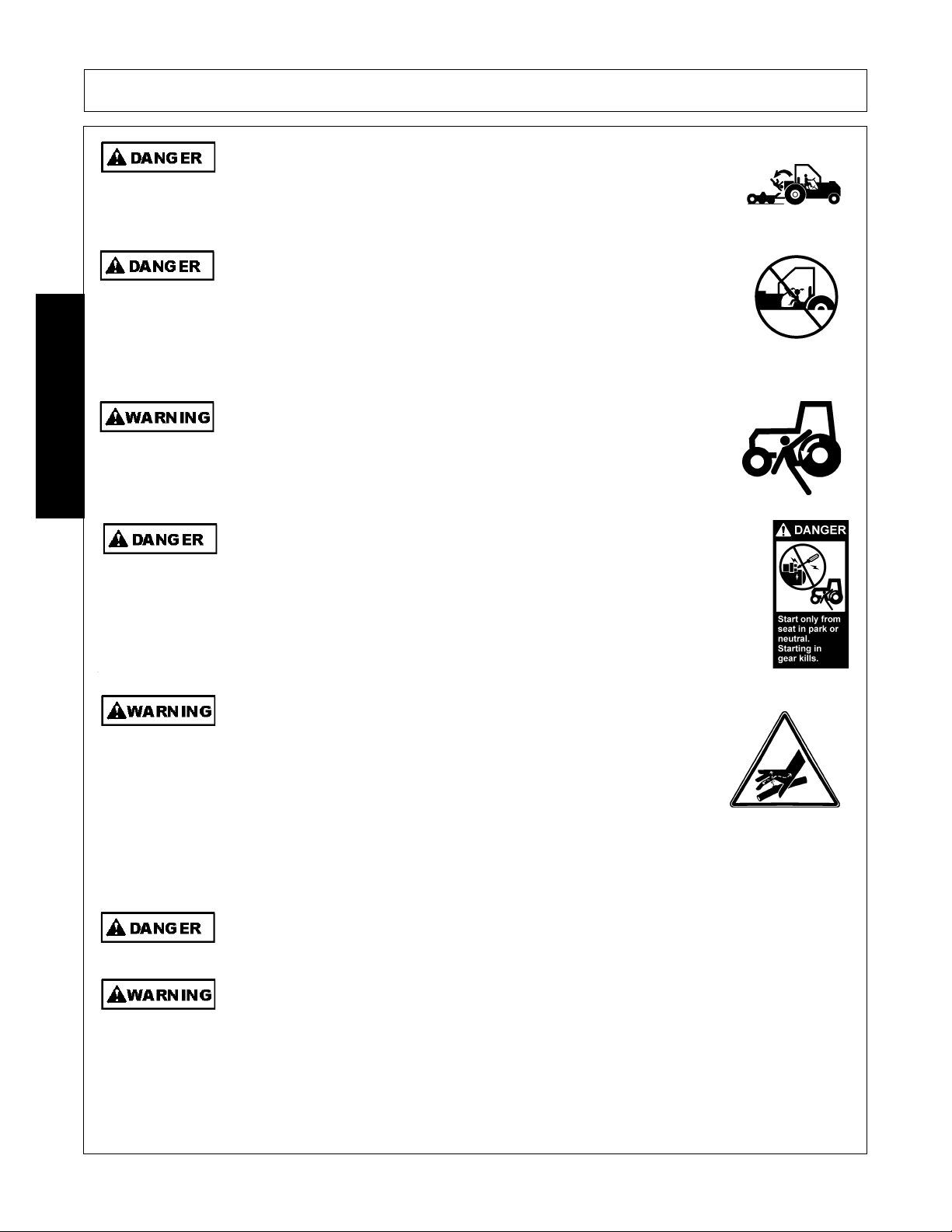 DANGER

DANGER

WARNING

DANGER

DANGER

Start only from seat in park or neutral. Starting in gear kills.

WARNING

DANGER

WARNING